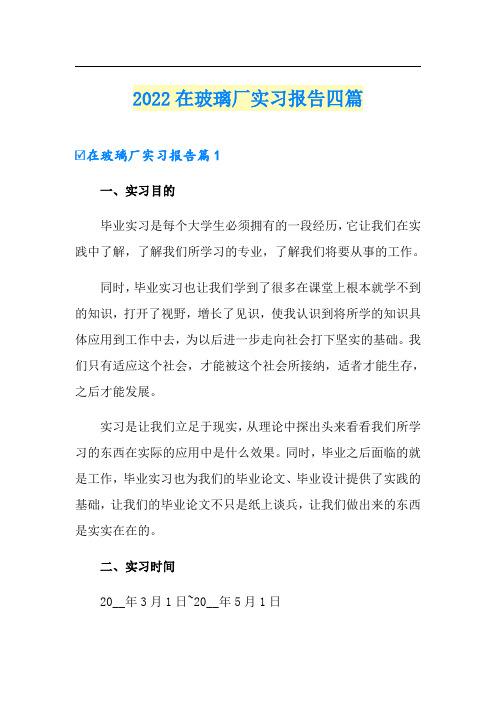 2022 在玻璃厂实习报告四篇

☑在玻璃厂实习报告篇 1

一、实习目的

毕业实习是每个大学生必须拥有的一段经历，它让我们在实践中了解，了解我们所学习的专业，了解我们将要从事的工作。

同时，毕业实习也让我们学到了很多在课堂上根本就学不到的知识，打开了视野，增长了见识，使我认识到将所学的知识具体应用到工作中去，为以后进一步走向社会打下坚实的基础。我们只有适应这个社会，才能被这个社会所接纳，适者才能生存，之后才能发展。

实习是让我们立足于现实，从理论中探出头来看看我们所学习的东西在实际的应用中是什么效果。同时，毕业之后面临的就是工作，毕业实习也为我们的毕业论文、毕业设计提供了实践的基础，让我们的毕业论文不只是纸上谈兵，让我们做出来的东西是实实在在的。

二、实习时间

20__年 3 月 1 日~20__年 5 月 1 日